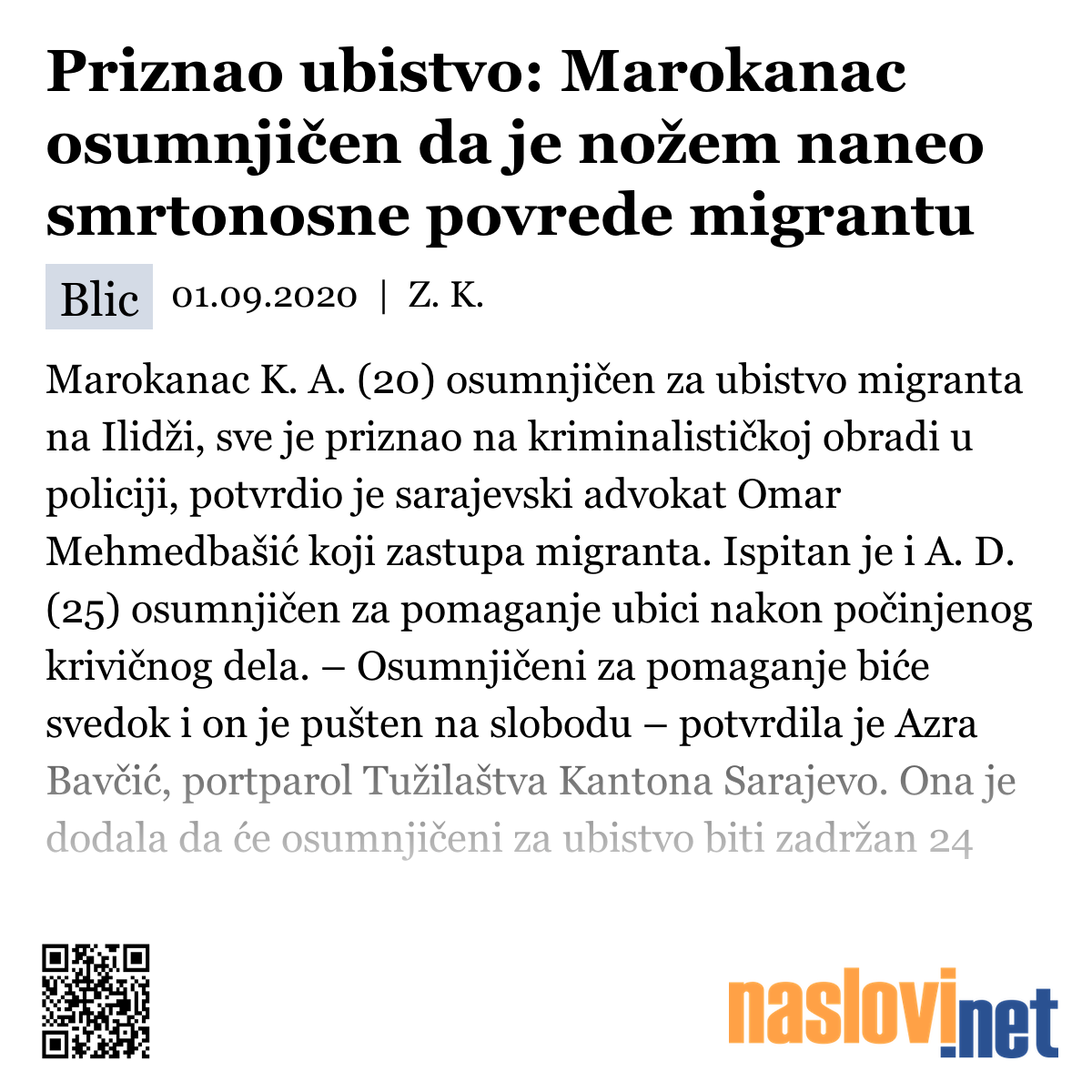 Priznao ubistvo: Marokanac osumnjičen da je nožem naneo smrtonosne povrede migrantu

Blic 01.09.2020 | Z. K.

Marokanac K. A. (20) osumnjičen za ubistvo migranta na Ilidži, sve je priznao na kriminalističkoj obradi u policiji, potvrdio je sarajevski advokat Omar Mehmedbašić koji zastupa migranta. Ispitan je i A. D. (25) osumnjičen za pomaganje ubici nakon počinjenog krivičnog dela. – Osumnjičeni za pomaganje biće svedok i on je pušten na slobodu – potvrdila je Azra Bavčić, portparol Tužilaštva Kantona Sarajevo. Ona je dodala da će osumnjičeni za ubistvo biti zadržan 24

naslovi.net